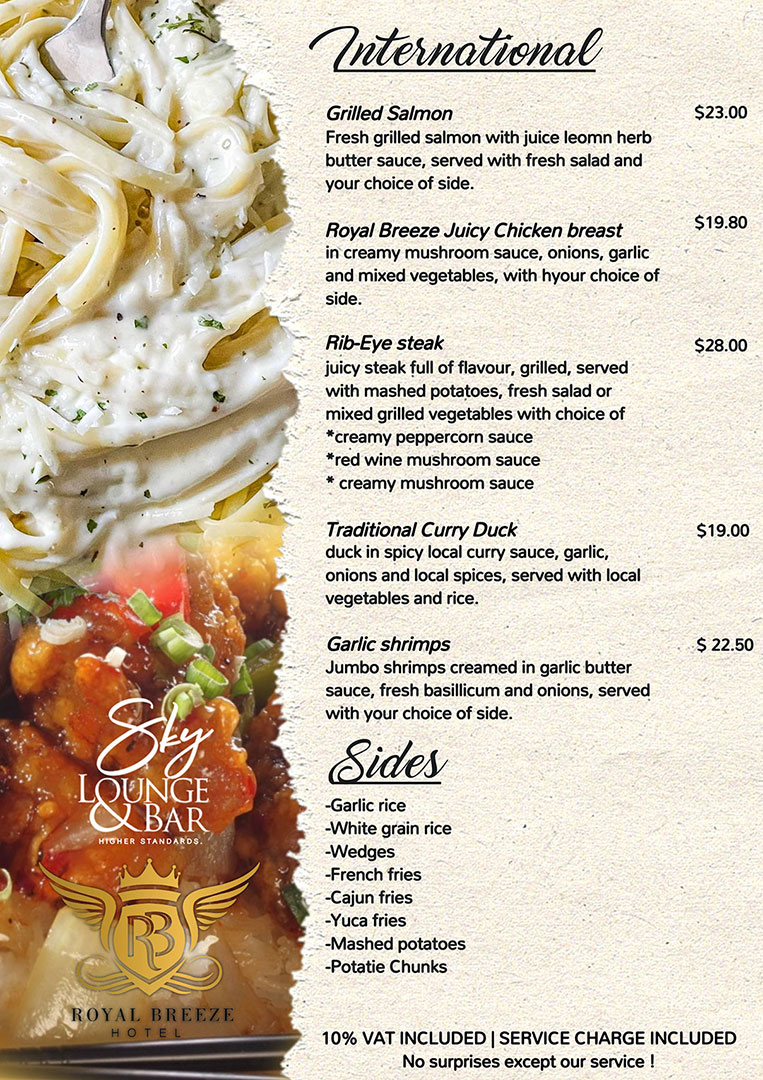 International

Grilled Salmon $23.00
Fresh grilled salmon with juice leomn herb butter sauce, served with fresh salad and your choice of side.

Royal Breeze Juicy Chicken breast $19.80
in creamy mushroom sauce, onions, garlic and mixed vegetables, with hyour choice of side.

Rib-Eye steak $28.00
juicy steak full of flavour, grilled, served with mashed potatoes, fresh salad or mixed grilled vegetables with choice of
*creamy peppercorn sauce
*red wine mushroom sauce
* creamy mushroom sauce

Traditional Curry Duck $19.00
duck in spicy local curry sauce, garlic, onions and local spices, served with local vegetables and rice.

Garlic shrimps $ 22.50
Jumbo shrimps creamed in garlic butter sauce, fresh basillicum and onions, served with your choice of side.

Sides
-Garlic rice
-White grain rice
-Wedges
-French fries
-Cajun fries
-Yuca fries
-Mashed potatoes
-Potatie Chunks

Sky LOUNGE & BAR
HIGHER STANDARDS.

RB
ROYAL BREEZE
HOTEL

10% VAT INCLUDED | SERVICE CHARGE INCLUDED
No surprises except our service !